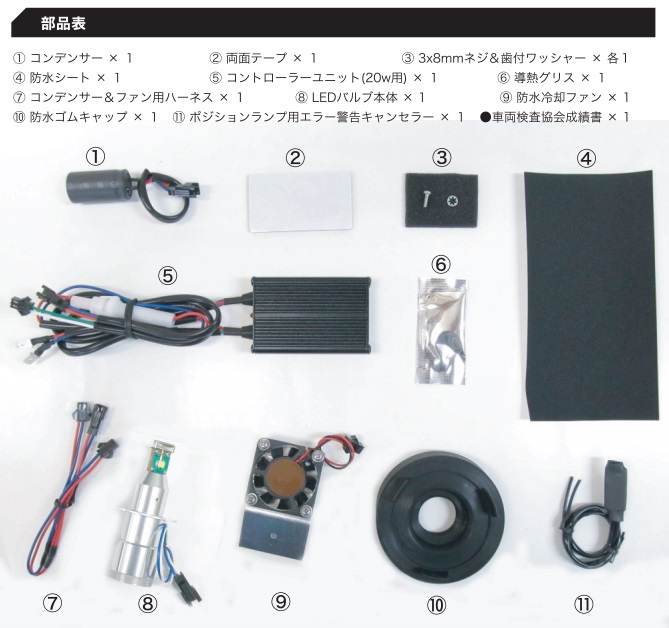 部品表

① コンデンサー × 1 ② 両面テープ × 1 ③ 3x8mmネジ&歯付ワッシャー × 各1
④ 防水シート × 1 ⑤ コントローラーユニット(20w用) × 1 ⑥ 導熱グリス × 1
⑦ コンデンサー&ファン用ハーネス × 1 ⑧ LEDバルブ本体 × 1 ⑨ 防水冷却ファン × 1
⑩ 防水ゴムキャップ × 1 ⑪ ポジションランプ用エラー警告キャンセラー × 1 ●車両検査協会成績書 × 1

①
②
③
④
⑤
⑥
⑦
⑧
⑨
⑩
⑪